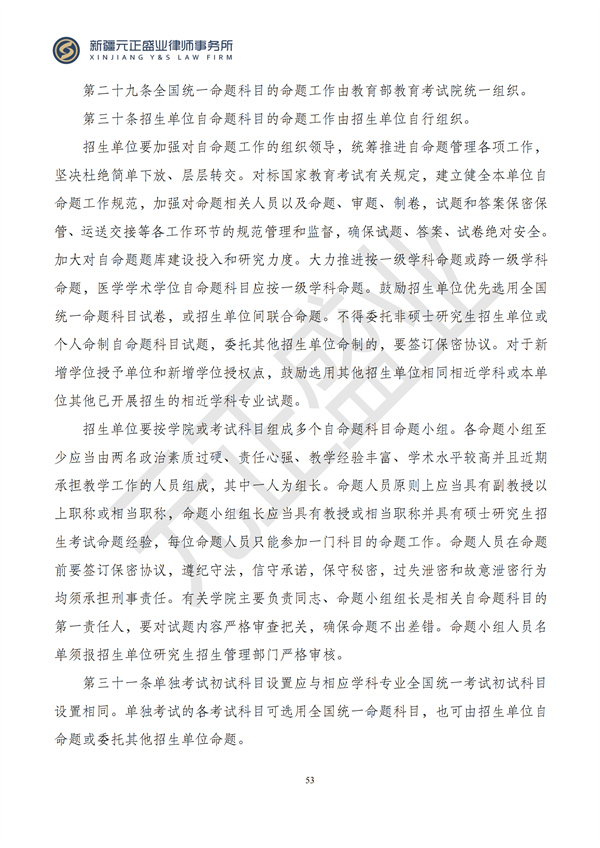 新疆元正盛业律师事务所
XINJIANG Y&S LAW FIRM

第二十九条全国统一命题科目的命题工作由教育部教育考试院统一组织。

第三十条招生单位自命题科目的命题工作由招生单位自行组织。

招生单位要加强对自命题工作的组织领导，统筹推进自命题管理各项工作，坚决杜绝简单下放、层层转交。对标国家教育考试有关规定，建立健全本单位自命题工作规范，加强对命题相关人员以及命题、审题、制卷，试题和答案保密保管、运送交接等各工作环节的规范管理和监督，确保试题、答案、试卷绝对安全。加大对自命题题库建设投入和研究力度。大力推进按一级学科命题或跨一级学科命题，医学学术学位自命题科目应按一级学科命题。鼓励招生单位优先选用全国统一命题科目试卷，或招生单位间联合命题。不得委托非硕士研究生招生单位或个人命制自命题科目试题，委托其他招生单位命制的，要签订保密协议。对于新增学位授予单位和新增学位授权点，鼓励选用其他招生单位相同相近学科或本单位其他已开展招生的相近学科专业试题。

招生单位要按学院或考试科目组成多个自命题科目命题小组。各命题小组至少应当由两名政治素质过硬、责任心强、教学经验丰富、学术水平较高并且近期承担教学工作的人员组成，其中一人为组长。命题人员原则上应当具有副教授以上职称或相当职称，命题小组组长应当具有教授或相当职称并具有硕士研究生招生考试命题经验，每位命题人员只能参加一门科目的命题工作。命题人员在命题前要签订保密协议，遵纪守法，信守承诺，保守秘密，过失泄密和故意泄密行为均须承担刑事责任。有关学院主要负责同志、命题小组组长是相关自命题科目的第一责任人，要对试题内容严格审查把关，确保命题不出差错。命题小组人员名单须报招生单位研究生招生管理部门严格审核。

第三十一条单独考试初试科目设置应与相应学科专业全国统一考试初试科目设置相同。单独考试的各考试科目可选用全国统一命题科目，也可由招生单位自命题或委托其他招生单位命题。

53

元正盛业